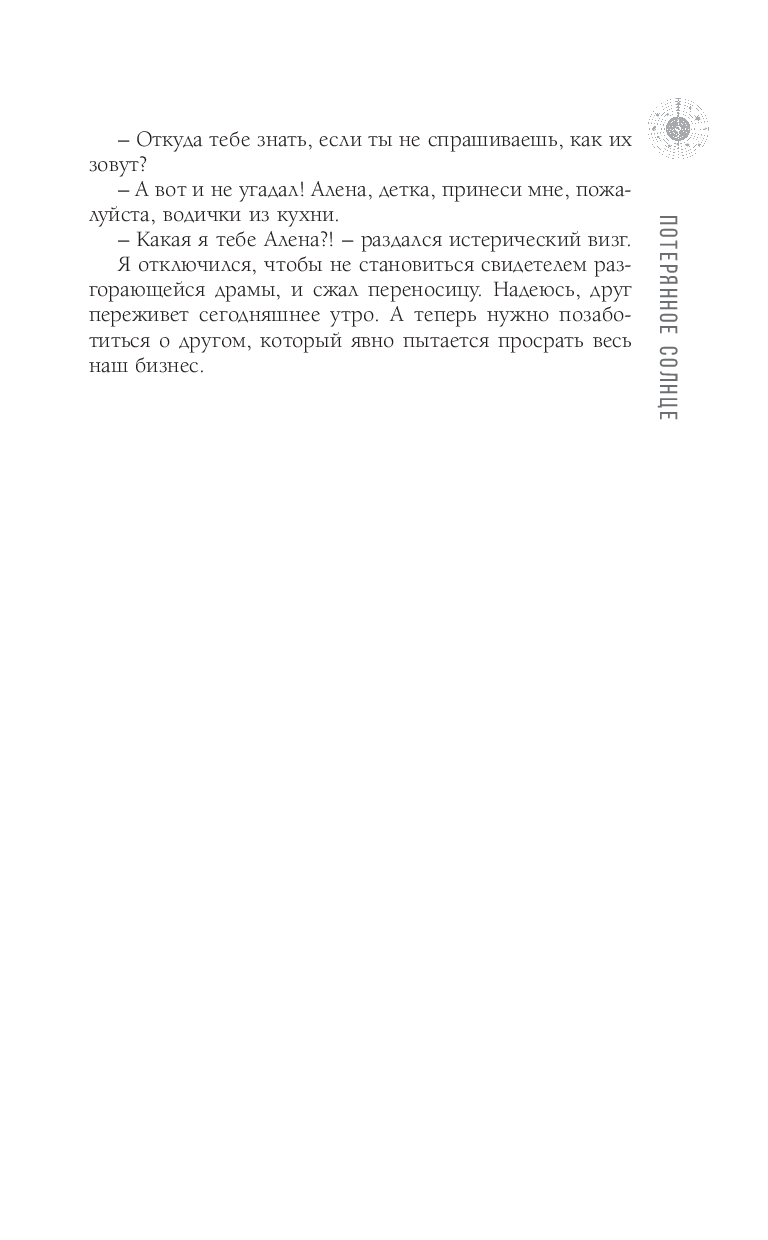 – Откуда тебе знать, если ты не спрашиваешь, как их зовут?

– А вот и не угадал! Алена, детка, принеси мне, пожалуйста, водички из кухни.

– Какая я тебе Алена?! – раздался истерический визг.

Я отключился, чтобы не становиться свидетелем разгорающейся драмы, и сжал переносицу. Надеюсь, друг переживет сегодняшнее утро. А теперь нужно позаботиться о другом, который явно пытается просрать весь наш бизнес.

ПОТЕРЯННОЕ СОЛНЦЕ